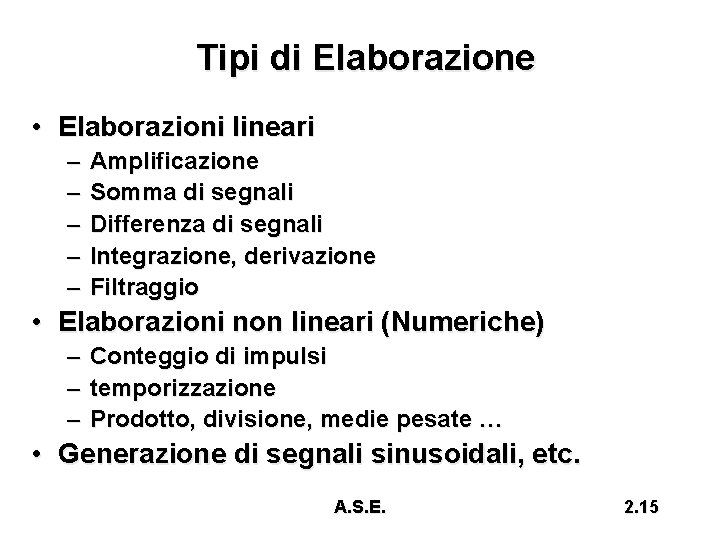 Tipi di Elaborazione

• Elaborazioni lineari
– Amplificazione
– Somma di segnali
– Differenza di segnali
– Integrazione, derivazione
– Filtraggio
• Elaborazioni non lineari (Numeriche)
– Conteggio di impulsi
– temporizzazione
– Prodotto, divisione, medie pesate …
• Generazione di segnali sinusoidali, etc.

A.S.E.

2.15